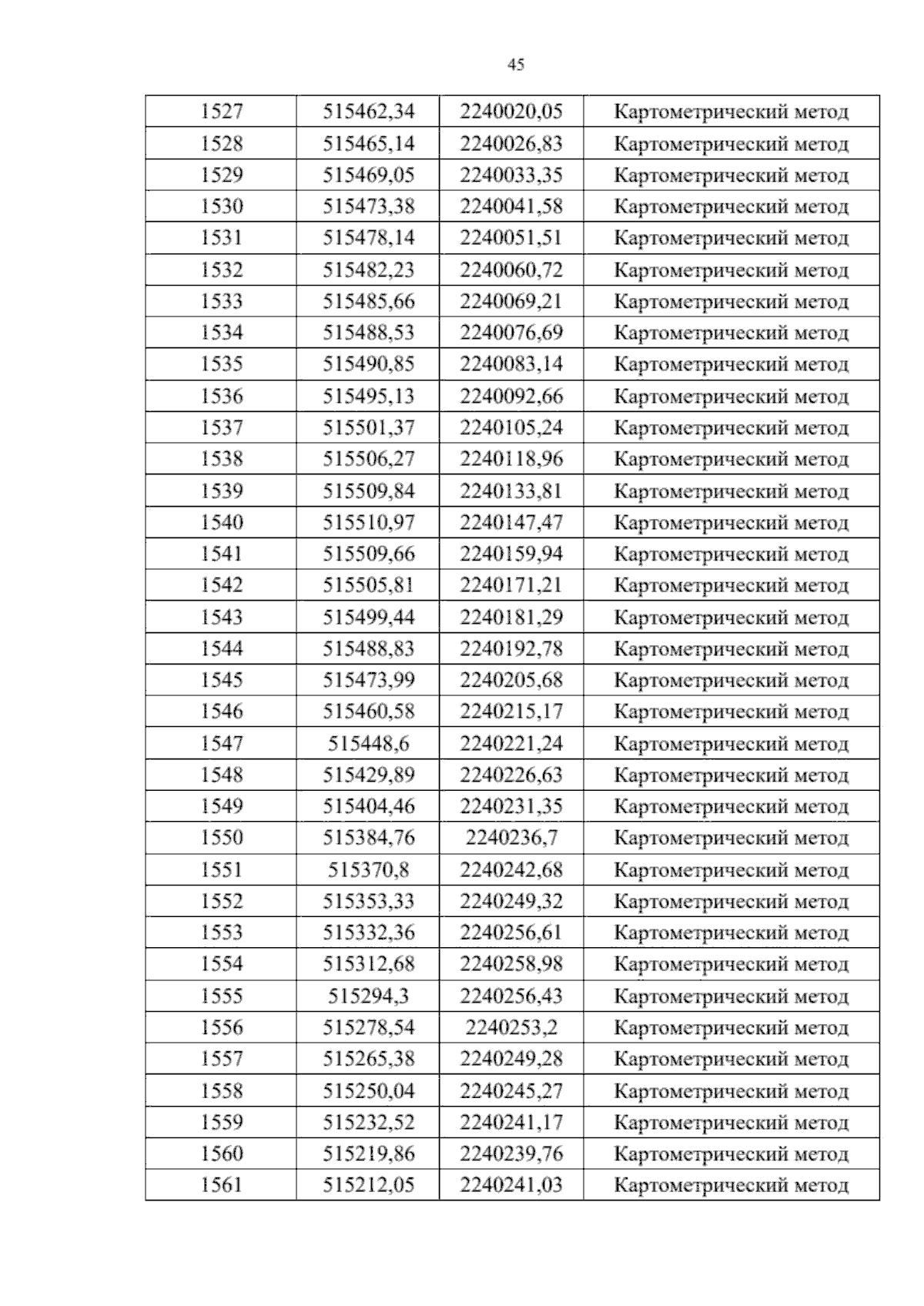 45

| 1527 | 515462,34 | 2240020,05 | Картометрический метод |
|---|---|---|---|
| 1528 | 515465,14 | 2240026,83 | Картометрический метод |
| 1529 | 515469,05 | 2240033,35 | Картометрический метод |
| 1530 | 515473,38 | 2240041,58 | Картометрический метод |
| 1531 | 515478,14 | 2240051,51 | Картометрический метод |
| 1532 | 515482,23 | 2240060,72 | Картометрический метод |
| 1533 | 515485,66 | 2240069,21 | Картометрический метод |
| 1534 | 515488,53 | 2240076,69 | Картометрический метод |
| 1535 | 515490,85 | 2240083,14 | Картометрический метод |
| 1536 | 515495,13 | 2240092,66 | Картометрический метод |
| 1537 | 515501,37 | 2240105,24 | Картометрический метод |
| 1538 | 515506,27 | 2240118,96 | Картометрический метод |
| 1539 | 515509,84 | 2240133,81 | Картометрический метод |
| 1540 | 515510,97 | 2240147,47 | Картометрический метод |
| 1541 | 515509,66 | 2240159,94 | Картометрический метод |
| 1542 | 515505,81 | 2240171,21 | Картометрический метод |
| 1543 | 515499,44 | 2240181,29 | Картометрический метод |
| 1544 | 515488,83 | 2240192,78 | Картометрический метод |
| 1545 | 515473,99 | 2240205,68 | Картометрический метод |
| 1546 | 515460,58 | 2240215,17 | Картометрический метод |
| 1547 | 515448,6 | 2240221,24 | Картометрический метод |
| 1548 | 515429,89 | 2240226,63 | Картометрический метод |
| 1549 | 515404,46 | 2240231,35 | Картометрический метод |
| 1550 | 515384,76 | 2240236,7 | Картометрический метод |
| 1551 | 515370,8 | 2240242,68 | Картометрический метод |
| 1552 | 515353,33 | 2240249,32 | Картометрический метод |
| 1553 | 515332,36 | 2240256,61 | Картометрический метод |
| 1554 | 515312,68 | 2240258,98 | Картометрический метод |
| 1555 | 515294,3 | 2240256,43 | Картометрический метод |
| 1556 | 515278,54 | 2240253,2 | Картометрический метод |
| 1557 | 515265,38 | 2240249,28 | Картометрический метод |
| 1558 | 515250,04 | 2240245,27 | Картометрический метод |
| 1559 | 515232,52 | 2240241,17 | Картометрический метод |
| 1560 | 515219,86 | 2240239,76 | Картометрический метод |
| 1561 | 515212,05 | 2240241,03 | Картометрический метод |